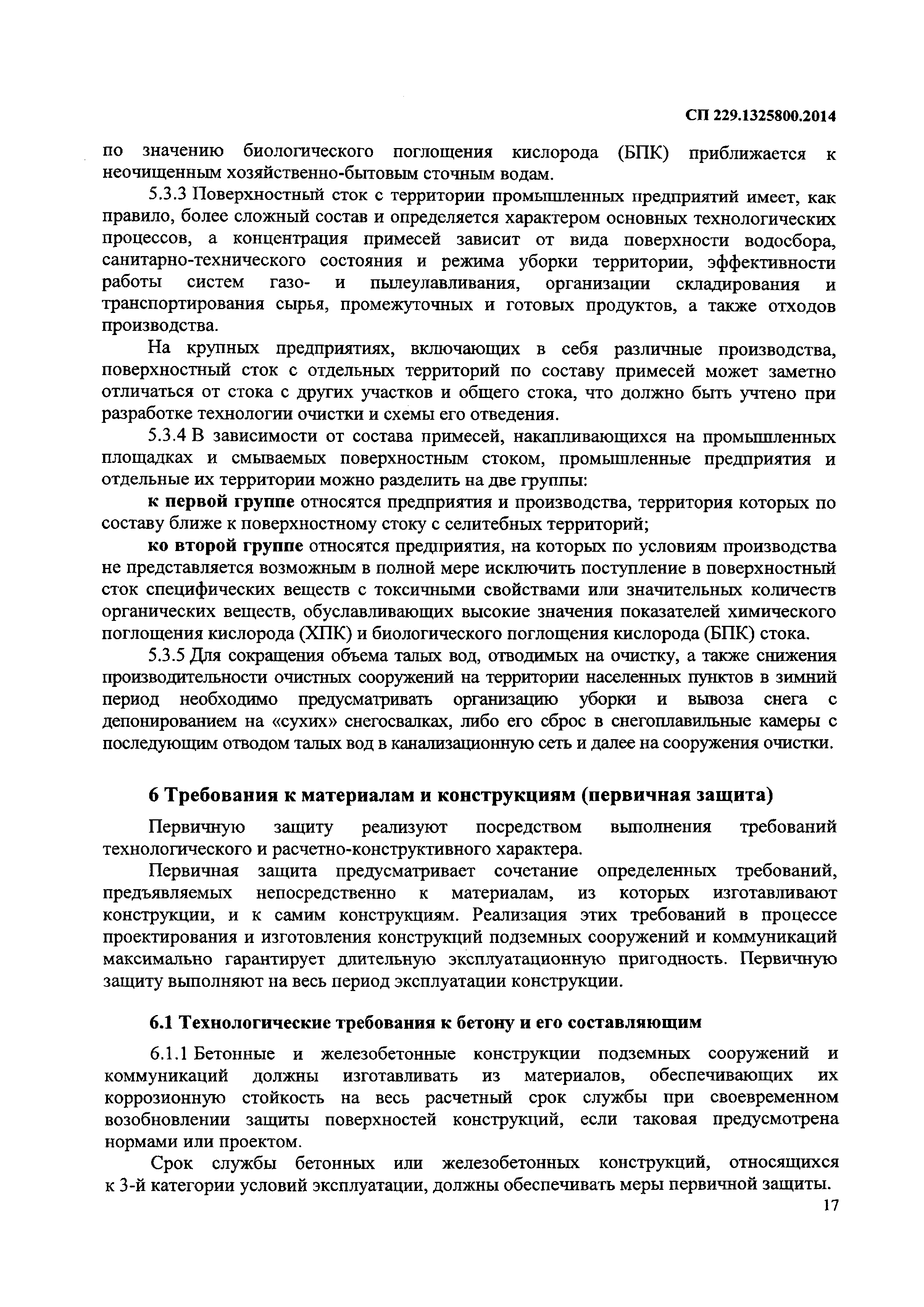 СП 229.1325800.2014

по значению биологического поглощения кислорода (БПК) приближается к неочищенным хозяйственно-бытовым сточным водам.

5.3.3 Поверхностный сток с территории промышленных предприятий имеет, как правило, более сложный состав и определяется характером основных технологических процессов, а концентрация примесей зависит от вида поверхности водосбора, санитарно-технического состояния и режима уборки территории, эффективности работы систем газо- и пылеулавливания, организации складирования и транспортирования сырья, промежуточных и готовых продуктов, а также отходов производства.

На крупных предприятиях, включающих в себя различные производства, поверхностный сток с отдельных территорий по составу примесей может заметно отличаться от стока с других участков и общего стока, что должно быть учтено при разработке технологии очистки и схемы его отведения.

5.3.4 В зависимости от состава примесей, накапливающихся на промышленных площадках и смываемых поверхностным стоком, промышленные предприятия и отдельные их территории можно разделить на две группы:

к первой группе относятся предприятия и производства, территория которых по составу ближе к поверхностному стоку с селитебных территорий;

ко второй группе относятся предприятия, на которых по условиям производства не представляется возможным в полной мере исключить поступление в поверхностный сток специфических веществ с токсичными свойствами или значительных количеств органических веществ, обуславливающих высокие значения показателей химического поглощения кислорода (ХПК) и биологического поглощения кислорода (БПК) стока.

5.3.5 Для сокращения объема талых вод, отводимых на очистку, а также снижения производительности очистных сооружений на территории населенных пунктов в зимний период необходимо предусматривать организацию уборки и вывоза снега с депонированием на «сухих» снегосвалках, либо его сброс в снегоплавильные камеры с последующим отводом талых вод в канализационную сеть и далее на сооружения очистки.

6 Требования к материалам и конструкциям (первичная защита)

Первичную защиту реализуют посредством выполнения требований технологического и расчетно-конструктивного характера.

Первичная защита предусматривает сочетание определенных требований, предъявляемых непосредственно к материалам, из которых изготавливают конструкции, и к самим конструкциям. Реализация этих требований в процессе проектирования и изготовления конструкций подземных сооружений и коммуникаций максимально гарантирует длительную эксплуатационную пригодность. Первичную защиту выполняют на весь период эксплуатации конструкции.

6.1 Технологические требования к бетону и его составляющим

6.1.1 Бетонные и железобетонные конструкции подземных сооружений и коммуникаций должны изготавливать из материалов, обеспечивающих их коррозионную стойкость на весь расчетный срок службы при своевременном возобновлении защиты поверхностей конструкций, если таковая предусмотрена нормами или проектом.

Срок службы бетонных или железобетонных конструкций, относящихся к 3-й категории условий эксплуатации, должны обеспечивать меры первичной защиты.

17